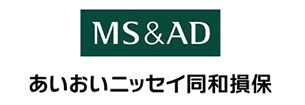 MS&AD

あいおいニッセイ同和損保